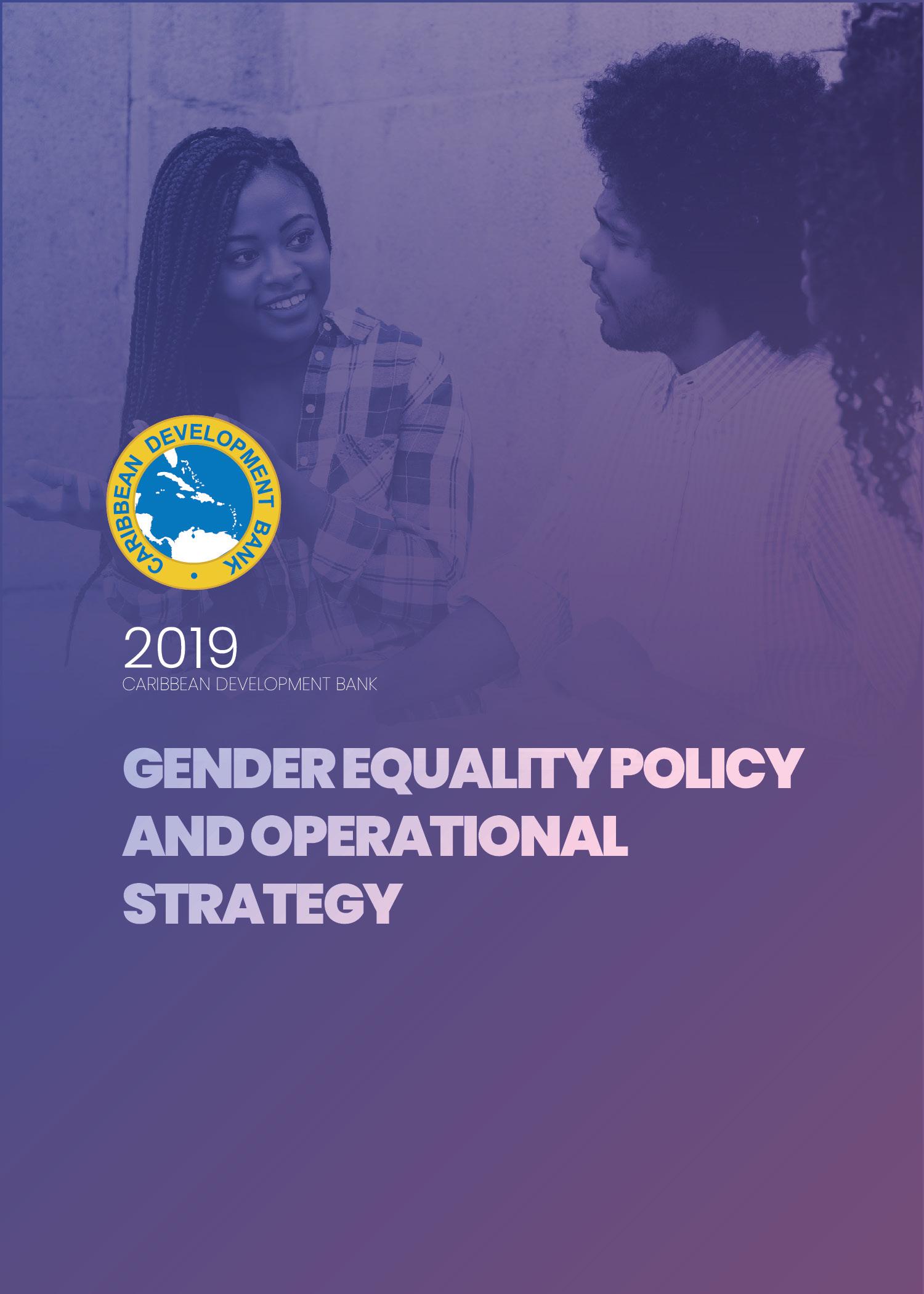 CARIBBEAN DEVELOPMENT BANK

2019
CARIBBEAN DEVELOPMENT BANK

GENDER EQUALITY POLICY AND OPERATIONAL STRATEGY